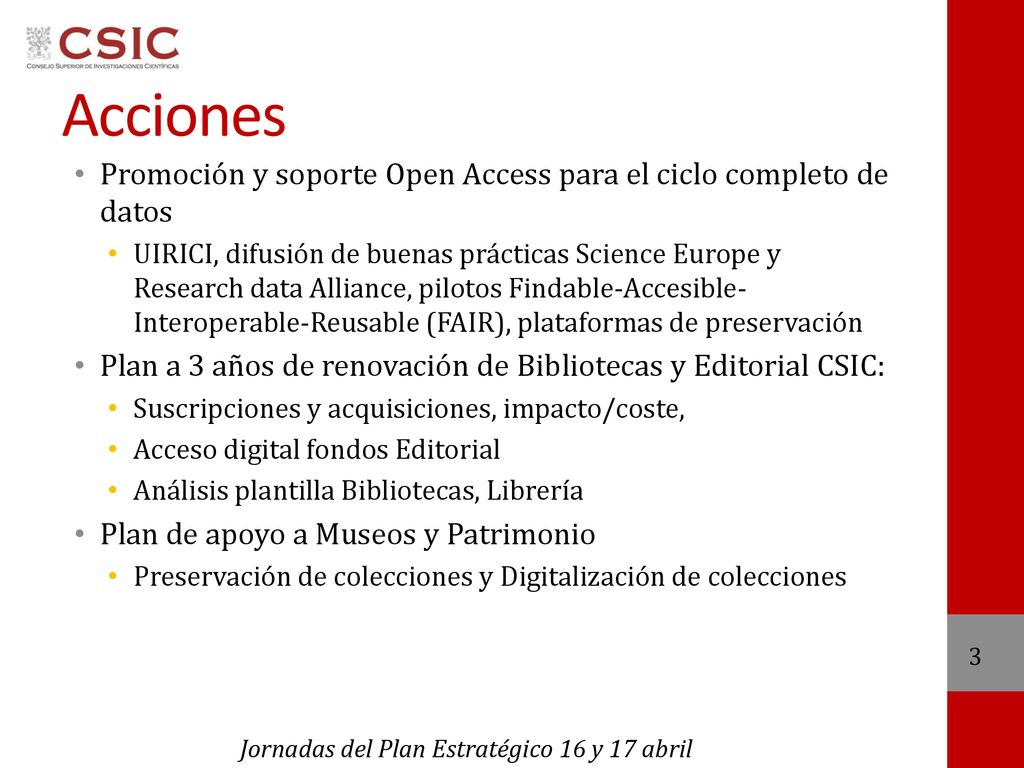 CSIC
CONSEJO SUPERIOR DE INVESTIGACIONES CIENTÍFICAS

Acciones

• Promoción y soporte Open Access para el ciclo completo de datos
  • UIRICI, difusión de buenas prácticas Science Europe y Research data Alliance, pilotos Findable-Accesible-Interoperable-Reusable (FAIR), plataformas de preservación
• Plan a 3 años de renovación de Bibliotecas y Editorial CSIC:
  • Suscripciones y acquisiciones, impacto/coste,
  • Acceso digital fondos Editorial
  • Análisis plantilla Bibliotecas, Librería
• Plan de apoyo a Museos y Patrimonio
  • Preservación de colecciones y Digitalización de colecciones

3

Jornadas del Plan Estratégico 16 y 17 abril